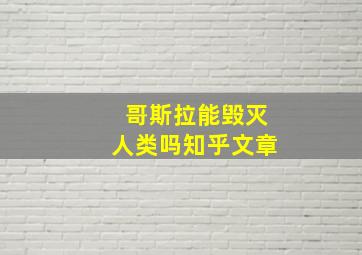 哥斯拉能毁灭
人类吗知乎文章